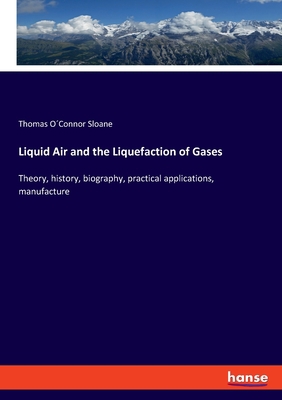 Thomas O´Connor Sloane

Liquid Air and the Liquefaction of Gases

Theory, history, biography, practical applications, manufacture

hanse